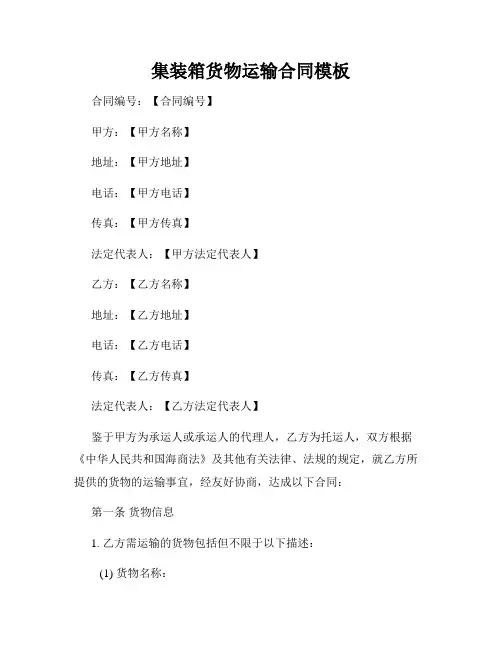 集装箱货物运输合同模板

合同编号：【合同编号】

甲方：【甲方名称】

地址：【甲方地址】

电话：【甲方电话】

传真：【甲方传真】

法定代表人：【甲方法定代表人】

乙方：【乙方名称】

地址：【乙方地址】

电话：【乙方电话】

传真：【乙方传真】

法定代表人：【乙方法定代表人】

鉴于甲方为承运人或承运人的代理人，乙方为托运人，双方根据《中华人民共和国海商法》及其他有关法律、法规的规定，就乙方所提供的货物的运输事宜，经友好协商，达成以下合同：

第一条 货物信息

1. 乙方需运输的货物包括但不限于以下描述：

(1) 货物名称：